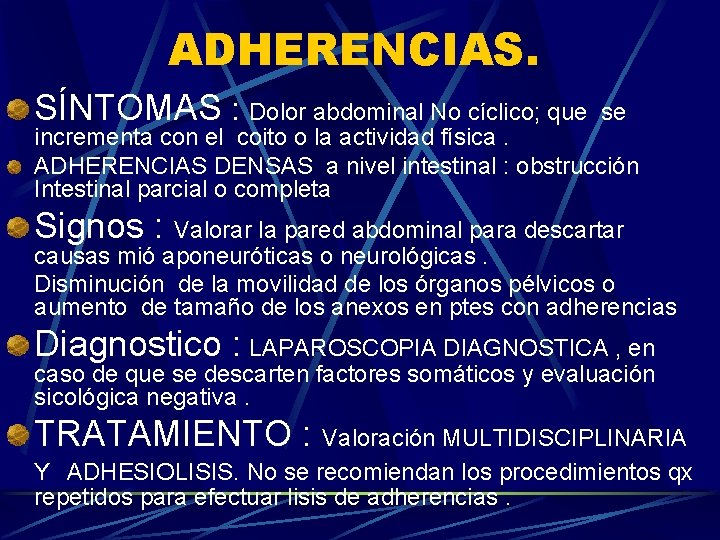 ADHERENCIAS.

SÍNTOMAS : Dolor abdominal No cíclico; que se incrementa con el coito o la actividad física .

ADHERENCIAS DENSAS a nivel intestinal : obstrucción Intestinal parcial o completa

Signos : Valorar la pared abdominal para descartar causas mió aponeuróticas o neurológicas .

Disminución de la movilidad de los órganos pélvicos o aumento de tamaño de los anexos en ptes con adherencias

Diagnostico : LAPAROSCOPIA DIAGNOSTICA , en caso de que se descarten factores somáticos y evaluación sicológica negativa .

TRATAMIENTO : Valoración MULTIDISCIPLINARIA

Y ADHESIOLISIS. No se recomiendan los procedimientos qx repetidos para efectuar lisis de adherencias .